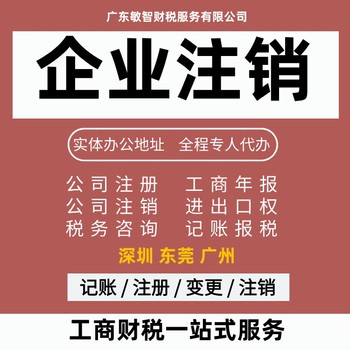 广东敏智财税服务有限公司

企业注销

实体办公地址　全程专人代办

公司注册　工商年报
公司注销　进出口权
税务咨询　记账报税

深圳 东莞 广州

记账 / 注册 / 变更 / 注销

工商财税一站式服务